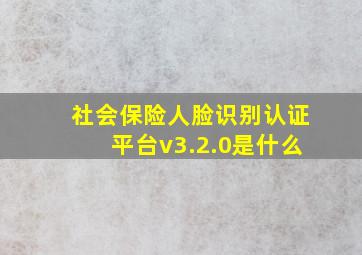 社会保险人脸识别认证平台v3.2.0是什么